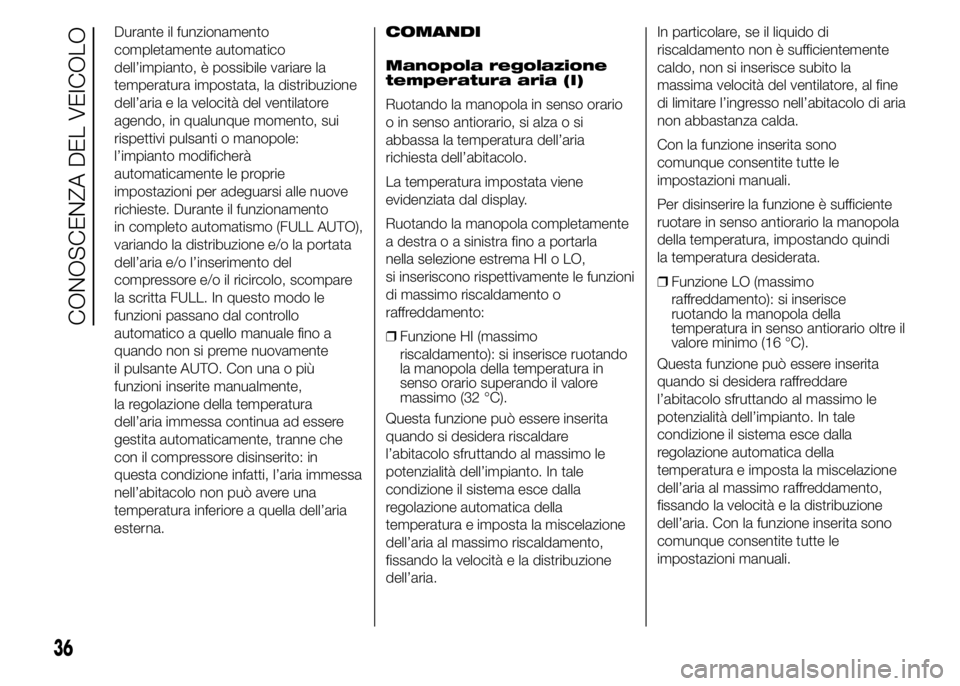 CONOSCENZA DEL VEICOLO

Durante il funzionamento completamente automatico dell'impianto, è possibile variare la temperatura impostata, la distribuzione dell'aria e la velocità del ventilatore agendo, in qualunque momento, sui rispettivi pulsanti o manopole: l'impianto modificherà automaticamente le proprie impostazioni per adeguarsi alle nuove richieste. Durante il funzionamento in completo automatismo (FULL AUTO), variando la distribuzione e/o la portata dell'aria e/o l'inserimento del compressore e/o il ricircolo, scompare la scritta FULL. In questo modo le funzioni passano dal controllo automatico a quello manuale fino a quando non si preme nuovamente il pulsante AUTO. Con una o più funzioni inserite manualmente, la regolazione della temperatura dell'aria immessa continua ad essere gestita automaticamente, tranne che con il compressore disinserito: in questa condizione infatti, l'aria immessa nell'abitacolo non può avere una temperatura inferiore a quella dell'aria esterna.

COMANDI

Manopola regolazione temperatura aria (I)

Ruotando la manopola in senso orario o in senso antiorario, si alza o si abbassa la temperatura dell'aria richiesta dell'abitacolo.

La temperatura impostata viene evidenziata dal display.

Ruotando la manopola completamente a destra o a sinistra fino a portarla nella selezione estrema HI o LO, si inseriscono rispettivamente le funzioni di massimo riscaldamento o raffreddamento:

❒ Funzione HI (massimo riscaldamento): si inserisce ruotando la manopola della temperatura in senso orario superando il valore massimo (32 °C).

Questa funzione può essere inserita quando si desidera riscaldare l'abitacolo sfruttando al massimo le potenzialità dell'impianto. In tale condizione il sistema esce dalla regolazione automatica della temperatura e imposta la miscelazione dell'aria al massimo riscaldamento, fissando la velocità e la distribuzione dell'aria.

In particolare, se il liquido di riscaldamento non è sufficientemente caldo, non si inserisce subito la massima velocità del ventilatore, al fine di limitare l'ingresso nell'abitacolo di aria non abbastanza calda.

Con la funzione inserita sono comunque consentite tutte le impostazioni manuali.

Per disinserire la funzione è sufficiente ruotare in senso antiorario la manopola della temperatura, impostando quindi la temperatura desiderata.

❒ Funzione LO (massimo raffreddamento): si inserisce ruotando la manopola della temperatura in senso antiorario oltre il valore minimo (16 °C).

Questa funzione può essere inserita quando si desidera raffreddare l'abitacolo sfruttando al massimo le potenzialità dell'impianto. In tale condizione il sistema esce dalla regolazione automatica della temperatura e imposta la miscelazione dell'aria al massimo raffreddamento, fissando la velocità e la distribuzione dell'aria. Con la funzione inserita sono comunque consentite tutte le impostazioni manuali.

36

carmanualsonline.info